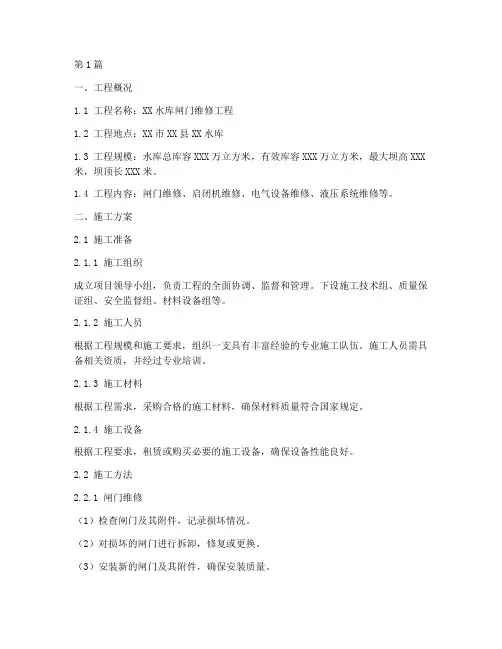 第1篇

一、工程概况

1.1 工程名称：XX水库闸门维修工程

1.2 工程地点：XX市XX县XX水库

1.3 工程规模：水库总库容XXX万立方米，有效库容XXX万立方米，最大坝高XXX米，坝顶长XXX米。

1.4 工程内容：闸门维修、启闭机维修、电气设备维修、液压系统维修等。

二、施工方案

2.1 施工准备

2.1.1 施工组织

成立项目领导小组，负责工程的全面协调、监督和管理。下设施工技术组、质量保证组、安全监督组、材料设备组等。

2.1.2 施工人员

根据工程规模和施工要求，组织一支具有丰富经验的专业施工队伍。施工人员需具备相关资质，并经过专业培训。

2.1.3 施工材料

根据工程需求，采购合格的施工材料，确保材料质量符合国家规定。

2.1.4 施工设备

根据工程要求，租赁或购买必要的施工设备，确保设备性能良好。

2.2 施工方法

2.2.1 闸门维修

（1）检查闸门及其附件，记录损坏情况。

（2）对损坏的闸门进行拆卸，修复或更换。

（3）安装新的闸门及其附件，确保安装质量。